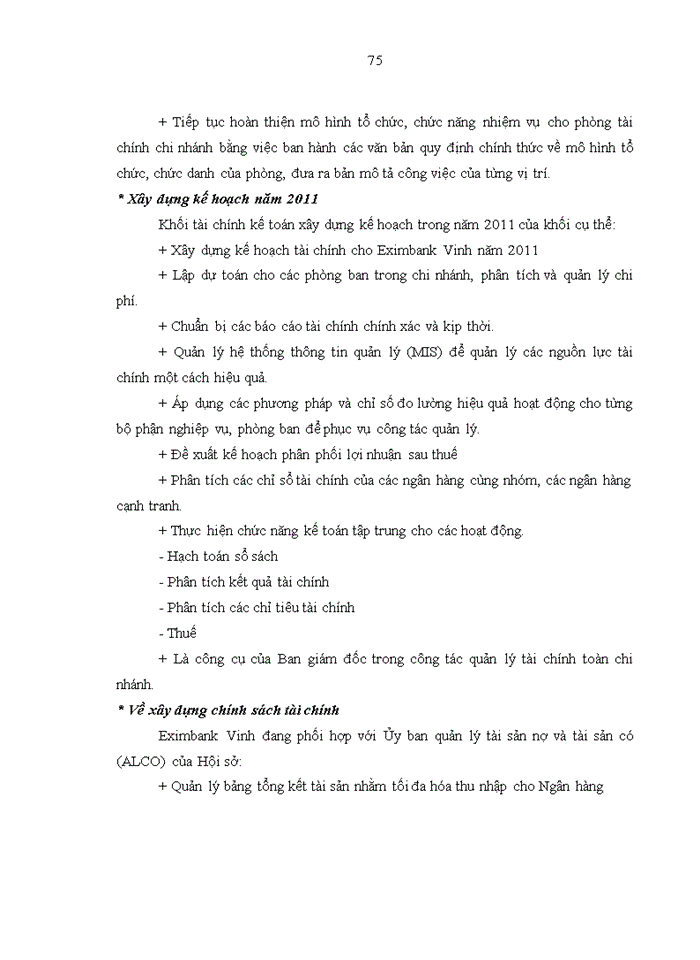 75

+ Tiếp tục hoàn thiện mô hình tổ chức, chức năng nhiệm vụ cho phòng tài chính chi nhánh bằng việc ban hành các văn bản quy định chính thức về mô hình tổ chức, chức danh của phòng, đưa ra bản mô tả công việc của từng vị trí.

* Xây dựng kế hoạch năm 2011

Khối tài chính kế toán xây dựng kế hoạch trong năm 2011 của khối cụ thể:

+ Xây dựng kế hoạch tài chính cho Eximbank Vinh năm 2011

+ Lập dự toán cho các phòng ban trong chi nhánh, phân tích và quản lý chi phí.

+ Chuẩn bị các báo cáo tài chính chính xác và kịp thời.

+ Quản lý hệ thống thông tin quản lý (MIS) để quản lý các nguồn lực tài chính một cách hiệu quả.

+ Áp dụng các phương pháp và chỉ số đo lường hiệu quả hoạt động cho từng bộ phận nghiệp vụ, phòng ban để phục vụ công tác quản lý.

+ Đề xuất kế hoạch phân phối lợi nhuận sau thuế

+ Phân tích các chỉ số tài chính của các ngân hàng cùng nhóm, các ngân hàng cạnh tranh.

+ Thực hiện chức năng kế toán tập trung cho các hoạt động.

- Hạch toán sổ sách

- Phân tích kết quả tài chính

- Phân tích các chỉ tiêu tài chính

- Thuế

+ Là công cụ của Ban giám đốc trong công tác quản lý tài chính toàn chi nhánh.

* Về xây dựng chính sách tài chính

Eximbank Vinh đang phối hợp với Ủy ban quản lý tài sản nợ và tài sản có (ALCO) của Hội sở:

+ Quản lý bảng tổng kết tài sản nhằm tối đa hóa thu nhập cho Ngân hàng